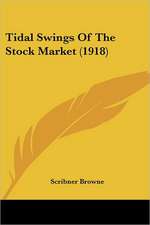 Tidal Swings Of The Stock Market (1918)

Scribner Browne